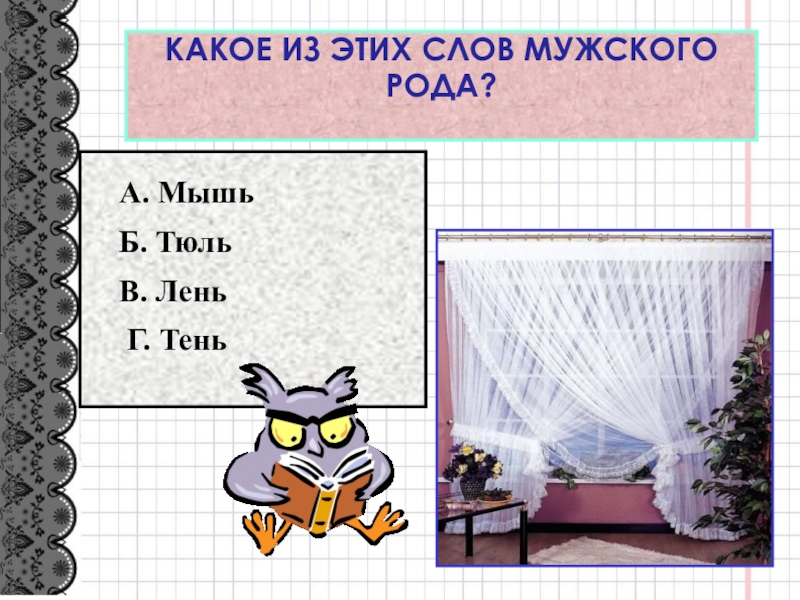 КАКОЕ ИЗ ЭТИХ СЛОВ МУЖСКОГО РОДА?

А. Мышь

Б. Тюль

В. Лень

Г. Тень